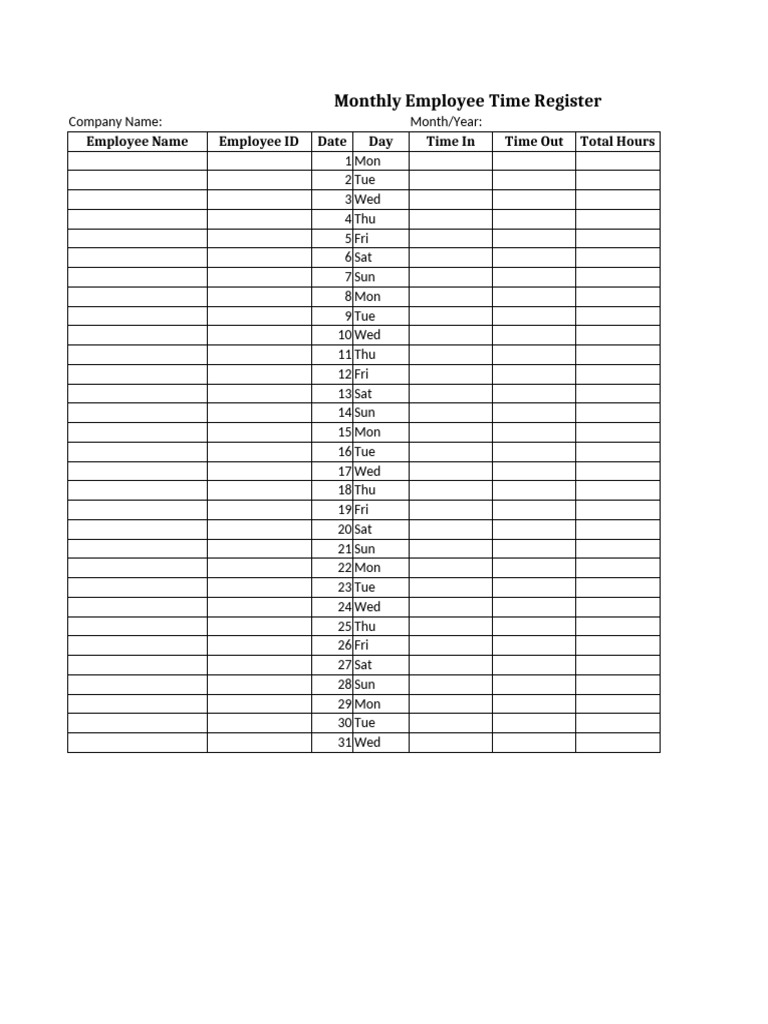 Monthly Employee Time Register

Company Name: Month/Year:

| Employee Name | Employee ID | Date | Day | Time In | Time Out | Total Hours |
|---|---|---|---|---|---|---|
| | | 1 | Mon | | | |
| | | 2 | Tue | | | |
| | | 3 | Wed | | | |
| | | 4 | Thu | | | |
| | | 5 | Fri | | | |
| | | 6 | Sat | | | |
| | | 7 | Sun | | | |
| | | 8 | Mon | | | |
| | | 9 | Tue | | | |
| | | 10 | Wed | | | |
| | | 11 | Thu | | | |
| | | 12 | Fri | | | |
| | | 13 | Sat | | | |
| | | 14 | Sun | | | |
| | | 15 | Mon | | | |
| | | 16 | Tue | | | |
| | | 17 | Wed | | | |
| | | 18 | Thu | | | |
| | | 19 | Fri | | | |
| | | 20 | Sat | | | |
| | | 21 | Sun | | | |
| | | 22 | Mon | | | |
| | | 23 | Tue | | | |
| | | 24 | Wed | | | |
| | | 25 | Thu | | | |
| | | 26 | Fri | | | |
| | | 27 | Sat | | | |
| | | 28 | Sun | | | |
| | | 29 | Mon | | | |
| | | 30 | Tue | | | |
| | | 31 | Wed | | | |